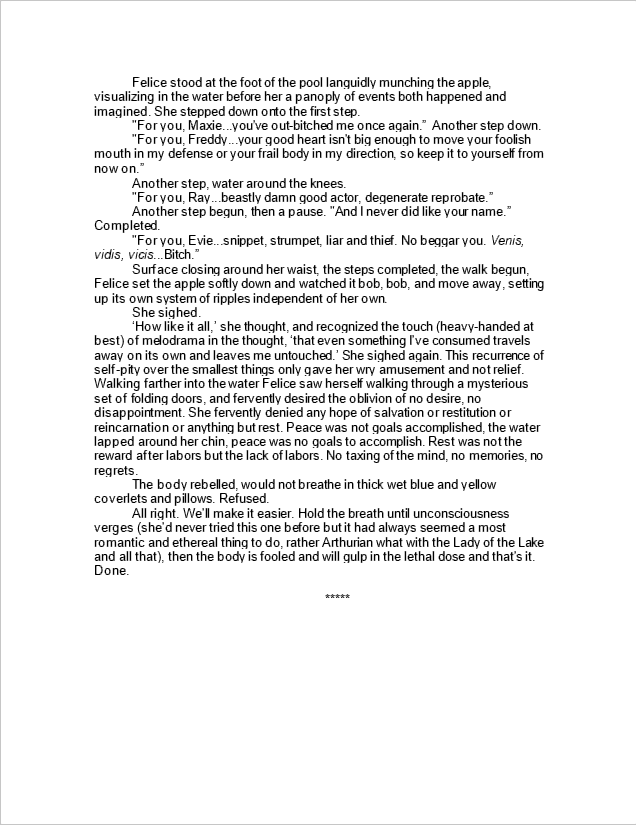 Felice stood at the foot of the pool languidly munching the apple, visualizing in the water before her a panoply of events both happened and imagined. She stepped down onto the first step.

"For you, Maxie...you've out-bitched me once again." Another step down.

"For you, Freddy...your good heart isn't big enough to move your foolish mouth in my defense or your frail body in my direction, so keep it to yourself from now on."

Another step, water around the knees.

"For you, Ray...beastly damn good actor, degenerate reprobate."

Another step begun, then a pause. "And I never did like your name." Completed.

"For you, Evie...snippet, strumpet, liar and thief. No beggar you. Venis, vidis, vicis...Bitch."

Surface closing around her waist, the steps completed, the walk begun, Felice set the apple softly down and watched it bob, bob, and move away, setting up its own system of ripples independent of her own.

She sighed.

'How like it all,' she thought, and recognized the touch (heavy-handed at best) of melodrama in the thought, 'that even something I've consumed travels away on its own and leaves me untouched.' She sighed again. This recurrence of self-pity over the smallest things only gave her wry amusement and not relief. Walking farther into the water Felice saw herself walking through a mysterious set of folding doors, and fervently desired the oblivion of no desire, no disappointment. She fervently denied any hope of salvation or restitution or reincarnation or anything but rest. Peace was not goals accomplished, the water lapped around her chin, peace was no goals to accomplish. Rest was not the reward after labors but the lack of labors. No taxing of the mind, no memories, no regrets.

The body rebelled, would not breathe in thick wet blue and yellow coverlets and pillows. Refused.

All right. We'll make it easier. Hold the breath until unconsciousness verges (she'd never tried this one before but it had always seemed a most romantic and ethereal thing to do, rather Arthurian what with the Lady of the Lake and all that), then the body is fooled and will gulp in the lethal dose and that's it. Done.

*****